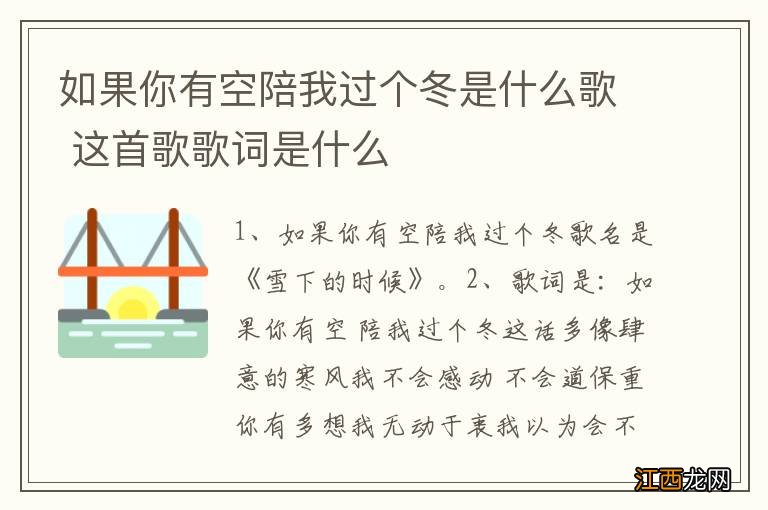 如果你有空陪我过个冬是什么歌 这首歌歌词是什么

1、如果你有空陪我过个冬歌名是《雪下的时候》。2、歌词是：如果你有空 陪我过个冬这话多像肆意的寒风我不会感动 不会道保重你有多想我无动于衷我以为会不

江西龙网